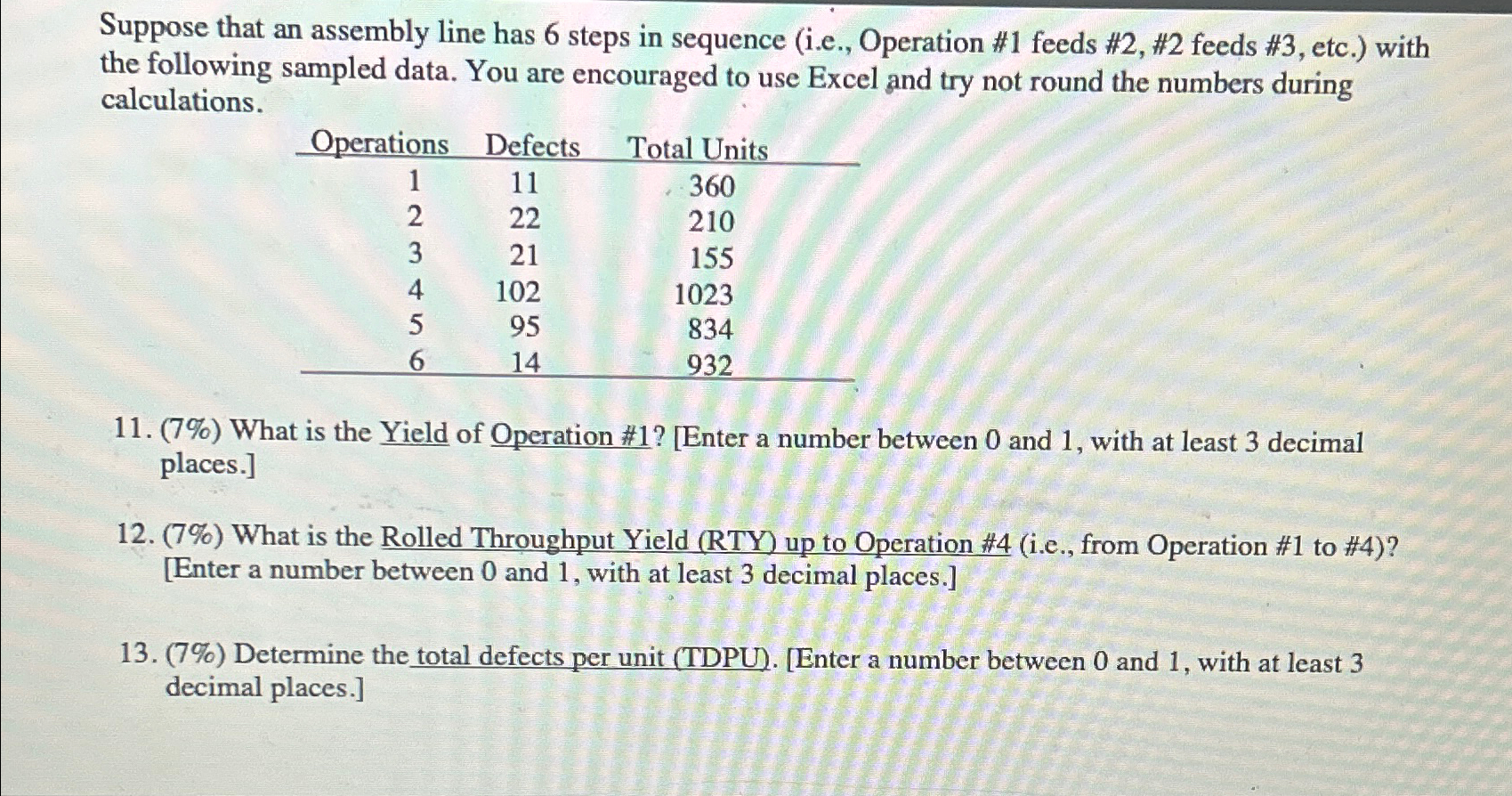 Suppose that an assembly line has 6 steps in sequence (i.e., Operation #1 feeds #2, #2 feeds #3, etc.) with the following sampled data. You are encouraged to use Excel and try not round the numbers during calculations.

| Operations | Defects | Total Units |
|---|---|---|
| 1 | 11 | 360 |
| 2 | 22 | 210 |
| 3 | 21 | 155 |
| 4 | 102 | 1023 |
| 5 | 95 | 834 |
| 6 | 14 | 932 |

11. (7%) What is the Yield of Operation #1? [Enter a number between 0 and 1, with at least 3 decimal places.]

12. (7%) What is the Rolled Throughput Yield (RTY) up to Operation #4 (i.e., from Operation #1 to #4)? [Enter a number between 0 and 1, with at least 3 decimal places.]

13. (7%) Determine the total defects per unit (TDPU). [Enter a number between 0 and 1, with at least 3 decimal places.]